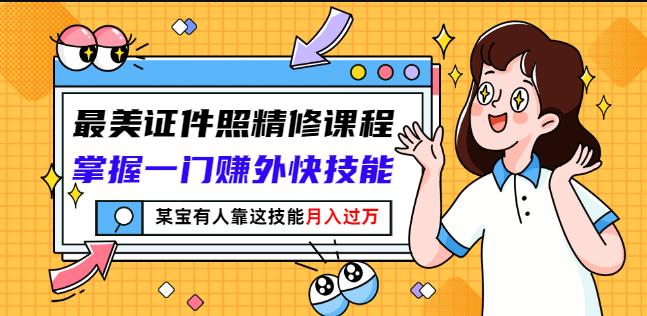 最美证件照精修课程
掌握一门赚外快技能
某宝有人靠这技能月入过万